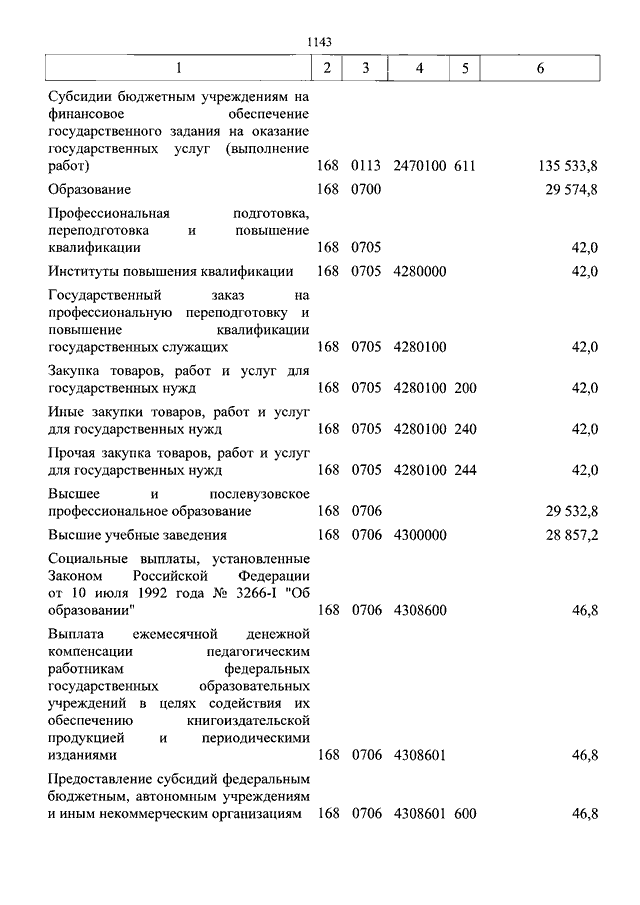 1143

| 1 | 2 | 3 | 4 | 5 | 6 |
|---|---|---|---|---|---|
| Субсидии бюджетным учреждениям на финансовое обеспечение государственного задания на оказание государственных услуг (выполнение работ) | 168 | 0113 | 2470100 | 611 | 135 533,8 |
| Образование | 168 | 0700 | | | 29 574,8 |
| Профессиональная подготовка, переподготовка и повышение квалификации | 168 | 0705 | | | 42,0 |
| Институты повышения квалификации | 168 | 0705 | 4280000 | | 42,0 |
| Государственный заказ на профессиональную переподготовку и повышение квалификации государственных служащих | 168 | 0705 | 4280100 | | 42,0 |
| Закупка товаров, работ и услуг для государственных нужд | 168 | 0705 | 4280100 | 200 | 42,0 |
| Иные закупки товаров, работ и услуг для государственных нужд | 168 | 0705 | 4280100 | 240 | 42,0 |
| Прочая закупка товаров, работ и услуг для государственных нужд | 168 | 0705 | 4280100 | 244 | 42,0 |
| Высшее и послевузовское профессиональное образование | 168 | 0706 | | | 29 532,8 |
| Высшие учебные заведения | 168 | 0706 | 4300000 | | 28 857,2 |
| Социальные выплаты, установленные Законом Российской Федерации от 10 июля 1992 года № 3266-I "Об образовании" | 168 | 0706 | 4308600 | | 46,8 |
| Выплата ежемесячной денежной компенсации педагогическим работникам федеральных государственных образовательных учреждений в целях содействия их обеспечению книгоиздательской продукцией и периодическими изданиями | 168 | 0706 | 4308601 | | 46,8 |
| Предоставление субсидий федеральным бюджетным, автономным учреждениям и иным некоммерческим организациям | 168 | 0706 | 4308601 | 600 | 46,8 |